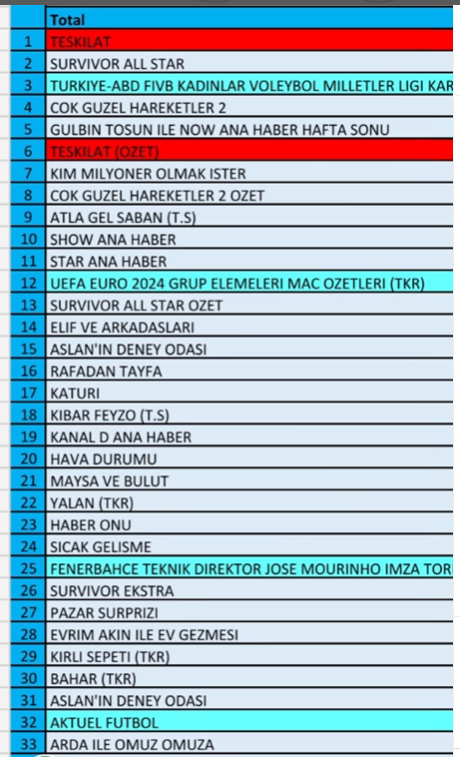 | | Total |
|---|---|
| 1 | TESKILAT |
| 2 | SURVIVOR ALL STAR |
| 3 | TURKIYE-ABD FIVB KADINLAR VOLEYBOL MILLETLER LIGI KAR |
| 4 | COK GUZEL HAREKETLER 2 |
| 5 | GULBIN TOSUN ILE NOW ANA HABER HAFTA SONU |
| 6 | TESKILAT (OZET) |
| 7 | KIM MILYONER OLMAK ISTER |
| 8 | COK GUZEL HAREKETLER 2 OZET |
| 9 | ATLA GEL SABAN (T.S) |
| 10 | SHOW ANA HABER |
| 11 | STAR ANA HABER |
| 12 | UEFA EURO 2024 GRUP ELEMELERI MAC OZETLERI (TKR) |
| 13 | SURVIVOR ALL STAR OZET |
| 14 | ELIF VE ARKADASLARI |
| 15 | ASLAN'IN DENEY ODASI |
| 16 | RAFADAN TAYFA |
| 17 | KATURI |
| 18 | KIBAR FEYZO (T.S) |
| 19 | KANAL D ANA HABER |
| 20 | HAVA DURUMU |
| 21 | MAYSA VE BULUT |
| 22 | YALAN (TKR) |
| 23 | HABER ONU |
| 24 | SICAK GELISME |
| 25 | FENERBAHCE TEKNIK DIREKTOR JOSE MOURINHO IMZA TOR |
| 26 | SURVIVOR EKSTRA |
| 27 | PAZAR SURPRIZI |
| 28 | EVRIM AKIN ILE EV GEZMESI |
| 29 | KIRLI SEPETI (TKR) |
| 30 | BAHAR (TKR) |
| 31 | ASLAN'IN DENEY ODASI |
| 32 | AKTUEL FUTBOL |
| 33 | ARDA ILE OMUZ OMUZA |